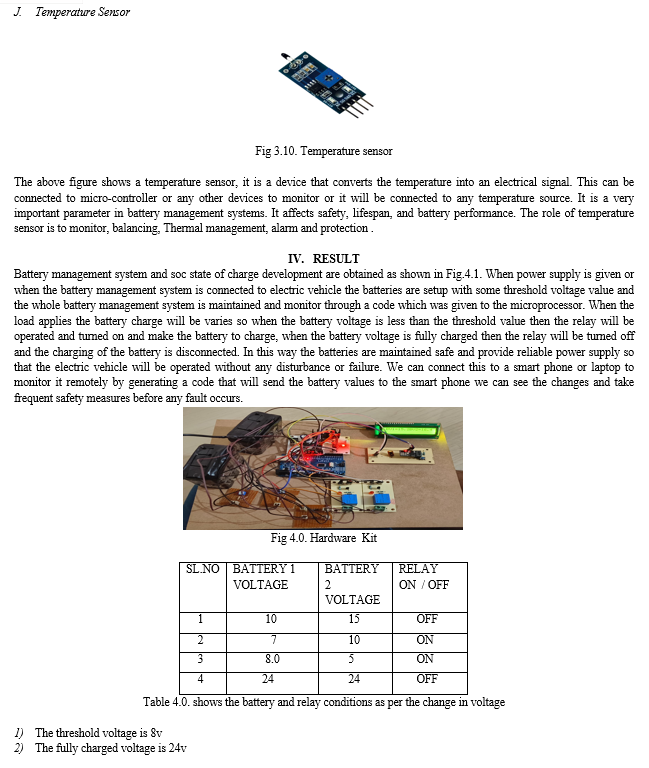 J. Temperature Sensor

Fig 3.10. Temperature sensor

The above figure shows a temperature sensor, it is a device that converts the temperature into an electrical signal. This can be connected to micro-controller or any other devices to monitor or it will be connected to any temperature source. It is a very important parameter in battery management systems. It affects safety, lifespan, and battery performance. The role of temperature sensor is to monitor, balancing, Thermal management, alarm and protection .

IV. RESULT

Battery management system and soc state of charge development are obtained as shown in Fig.4.1. When power supply is given or when the battery management system is connected to electric vehicle the batteries are setup with some threshold voltage value and the whole battery management system is maintained and monitor through a code which was given to the microprocessor. When the load applies the battery charge will be varies so when the battery voltage is less than the threshold value then the relay will be operated and turned on and make the battery to charge, when the battery voltage is fully charged then the relay will be turned off and the charging of the battery is disconnected. In this way the batteries are maintained safe and provide reliable power supply so that the electric vehicle will be operated without any disturbance or failure. We can connect this to a smart phone or laptop to monitor it remotely by generating a code that will send the battery values to the smart phone we can see the changes and take frequent safety measures before any fault occurs.

Fig 4.0. Hardware Kit

| SL.NO | BATTERY 1 VOLTAGE | BATTERY 2 VOLTAGE | RELAY ON / OFF |
|---|---|---|---|
| 1 | 10 | 15 | OFF |
| 2 | 7 | 10 | ON |
| 3 | 8.0 | 5 | ON |
| 4 | 24 | 24 | OFF |

Table 4.0. shows the battery and relay conditions as per the change in voltage

1) The threshold voltage is 8v
2) The fully charged voltage is 24v